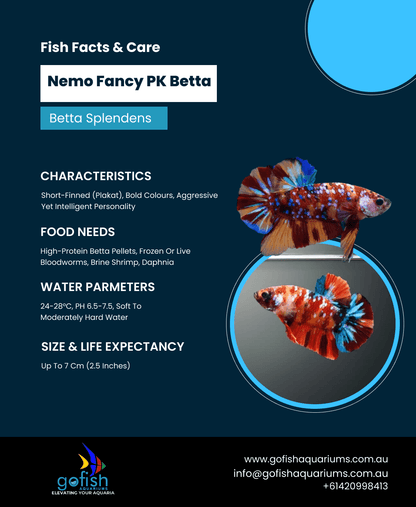 Fish Facts & Care

Nemo Fancy PK Betta

Betta Splendens

CHARACTERISTICS

Short-Finned (Plakat), Bold Colours, Aggressive Yet Intelligent Personality

FOOD NEEDS

High-Protein Betta Pellets, Frozen Or Live Bloodworms, Brine Shrimp, Daphnia

WATER PARMETERS

24-28°C, PH 6.5-7.5, Soft To Moderately Hard Water

SIZE & LIFE EXPECTANCY

Up To 7 Cm (2.5 Inches)

gofish
AQUARIUMS
ELEVATING YOUR AQUARIA

www.gofishaquariums.com.au
info@gofishaquariums.com.au
+61420998413